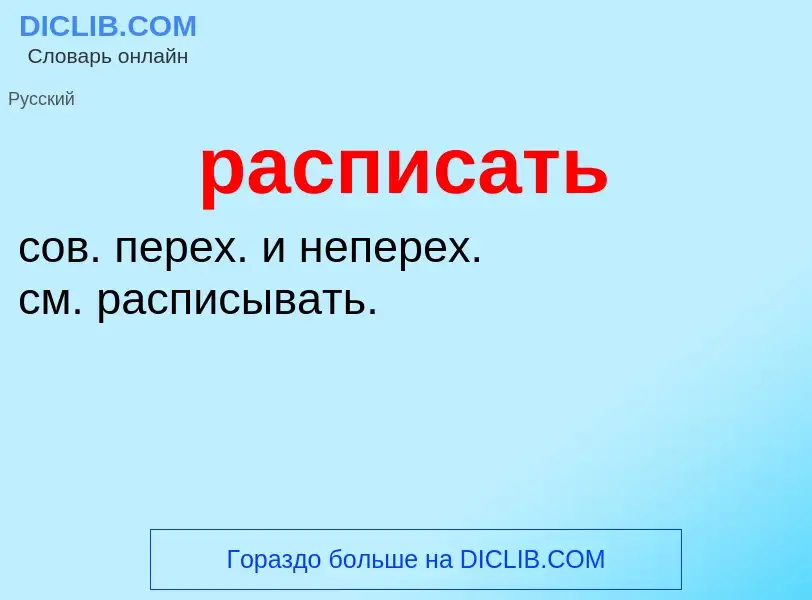 DICLIB.COM
Словарь онлайн

Русский

расписать

сов. перех. и неперех.
см. расписывать.

Гораздо больше на DICLIB.COM